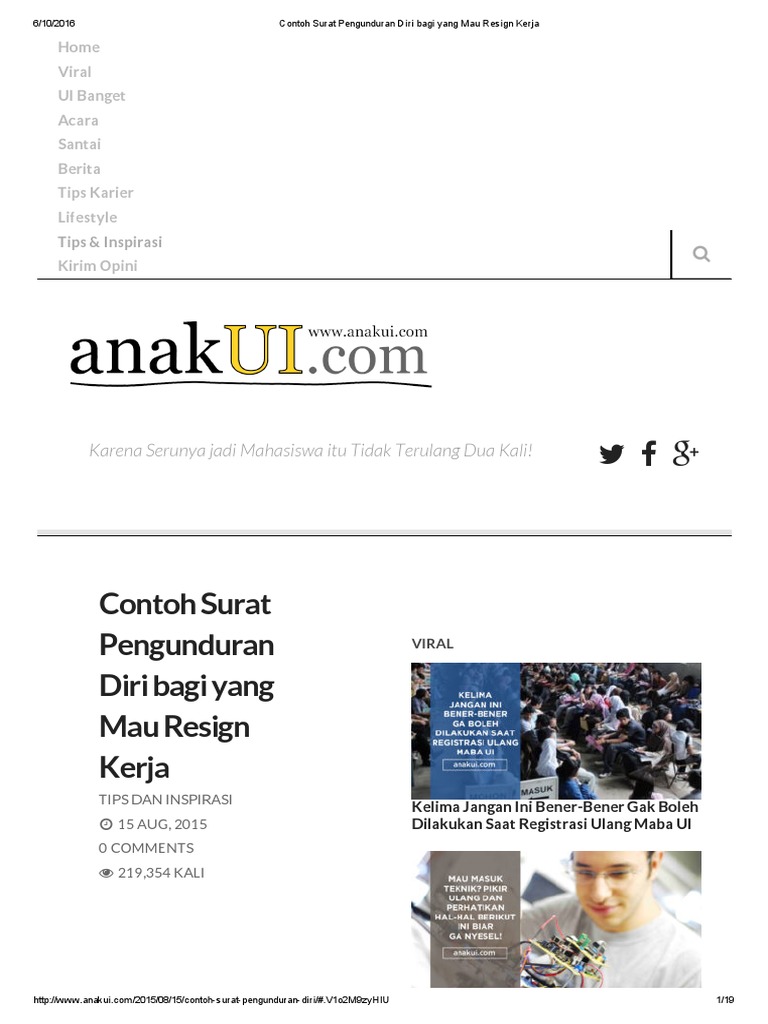 6/10/2016 Contoh Surat Pengunduran Diri bagi yang Mau Resign Kerja

Home
Viral
UI Banget
Acara
Santai
Berita
Tips Karier
Lifestyle
Tips & Inspirasi
Kirim Opini

anakUI.com www.anakui.com

Karena Serunya jadi Mahasiswa itu Tidak Terulang Dua Kali!

Contoh Surat Pengunduran Diri bagi yang Mau Resign Kerja

TIPS DAN INSPIRASI
15 AUG, 2015
0 COMMENTS
219,354 KALI

VIRAL

KELIMA JANGAN INI BENER-BENER GA BOLEH DILAKUKAN SAAT REGISTRASI ULANG MABA UI
anakui.com
MASUK

Kelima Jangan Ini Bener-Bener Gak Boleh Dilakukan Saat Registrasi Ulang Maba UI

MAU MASUK TEKNIK? PIKIR ULANG DAN PERHATIKAN HAL-HAL BERIKUT INI BIAR GA NYESEL!
anakui.com

http://www.anakui.com/2015/08/15/contoh-surat-pengunduran-diri/#.V1o2M9zyHIU 1/19